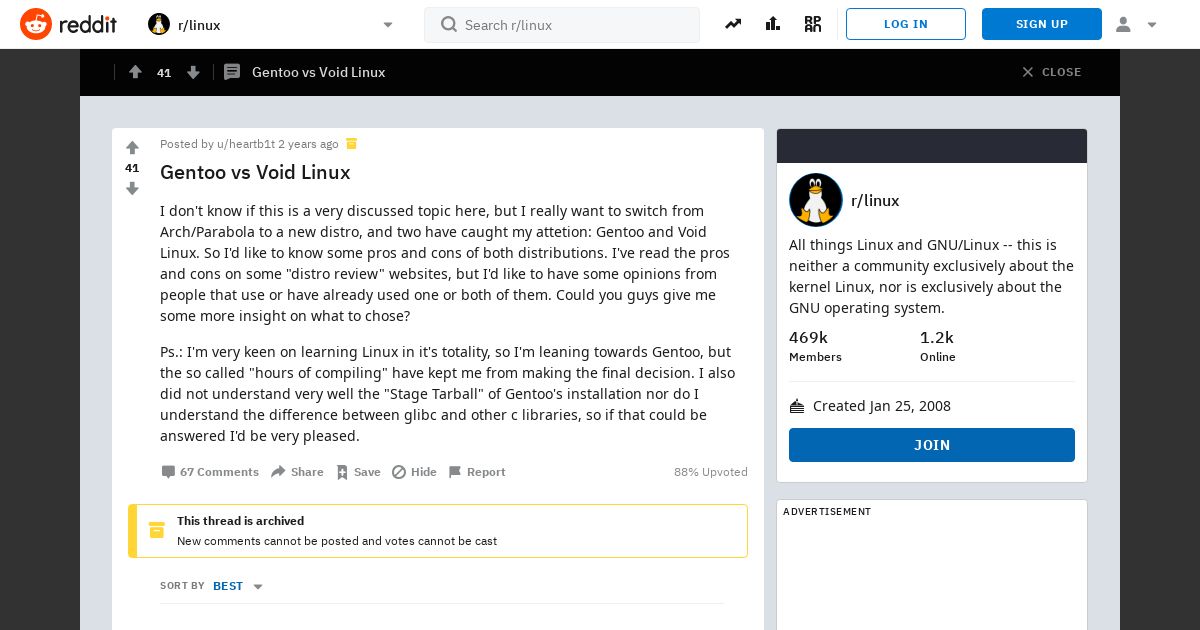 reddit r/linux Search r/linux LOG IN SIGN UP

41 Gentoo vs Void Linux CLOSE

41

Posted by u/heartb1t 2 years ago

Gentoo vs Void Linux

I don't know if this is a very discussed topic here, but I really want to switch from Arch/Parabola to a new distro, and two have caught my attetion: Gentoo and Void Linux. So I'd like to know some pros and cons of both distributions. I've read the pros and cons on some "distro review" websites, but I'd like to have some opinions from people that use or have already used one or both of them. Could you guys give me some more insight on what to chose?

Ps.: I'm very keen on learning Linux in it's totality, so I'm leaning towards Gentoo, but the so called "hours of compiling" have kept me from making the final decision. I also did not understand very well the "Stage Tarball" of Gentoo's installation nor do I understand the difference between glibc and other c libraries, so if that could be answered I'd be very pleased.

67 Comments Share Save Hide Report 88% Upvoted

This thread is archived
New comments cannot be posted and votes cannot be cast

SORT BY BEST

r/linux

All things Linux and GNU/Linux -- this is neither a community exclusively about the kernel Linux, nor is exclusively about the GNU operating system.

469k
Members

1.2k
Online

Created Jan 25, 2008

JOIN

ADVERTISEMENT